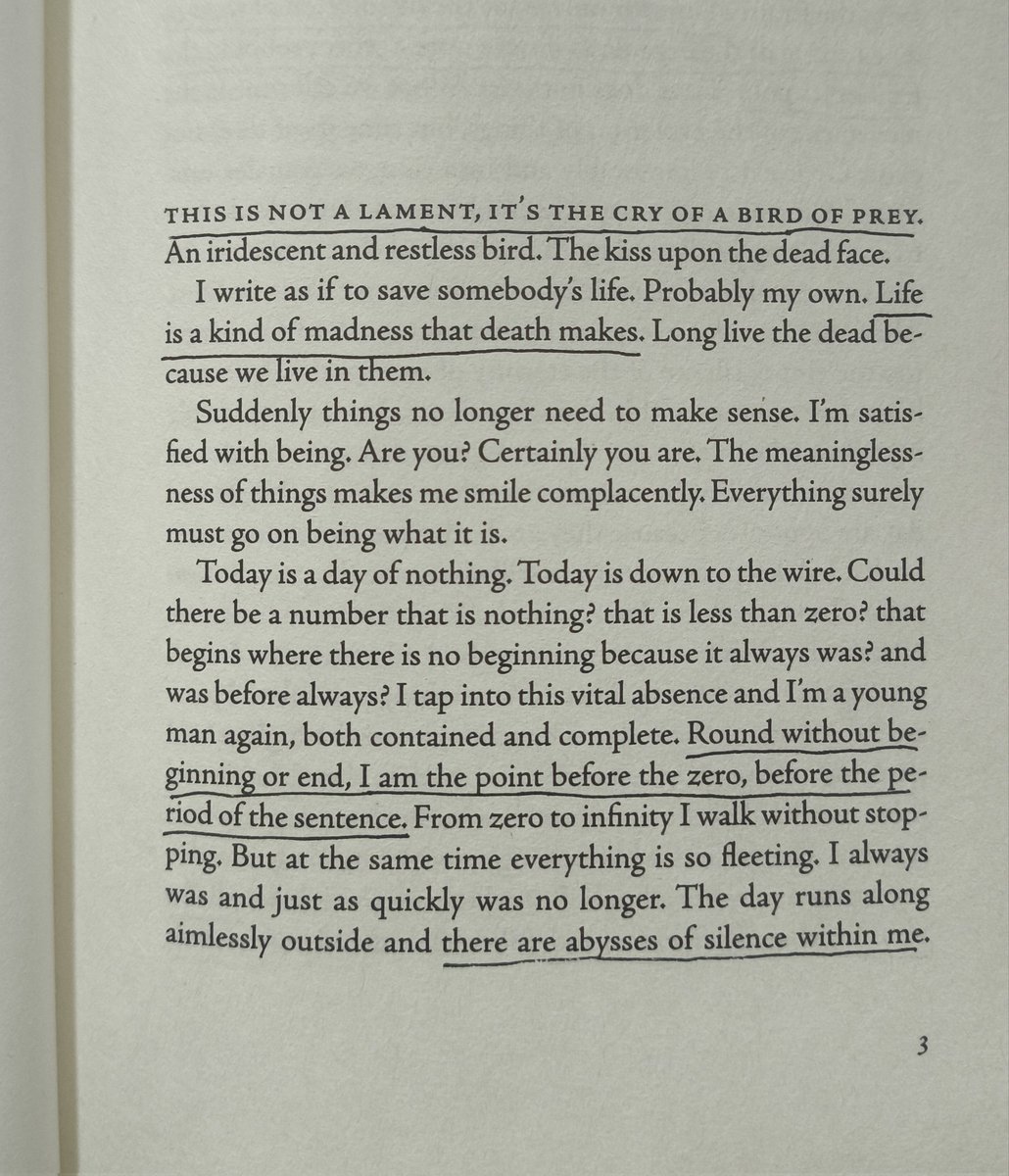 THIS IS NOT A LAMENT, IT'S THE CRY OF A BIRD OF PREY. An iridescent and restless bird. The kiss upon the dead face.

I write as if to save somebody's life. Probably my own. Life is a kind of madness that death makes. Long live the dead because we live in them.

Suddenly things no longer need to make sense. I'm satisfied with being. Are you? Certainly you are. The meaninglessness of things makes me smile complacently. Everything surely must go on being what it is.

Today is a day of nothing. Today is down to the wire. Could there be a number that is nothing? that is less than zero? that begins where there is no beginning because it always was? and was before always? I tap into this vital absence and I'm a young man again, both contained and complete. Round without beginning or end, I am the point before the zero, before the period of the sentence. From zero to infinity I walk without stopping. But at the same time everything is so fleeting. I always was and just as quickly was no longer. The day runs along aimlessly outside and there are abysses of silence within me.

3